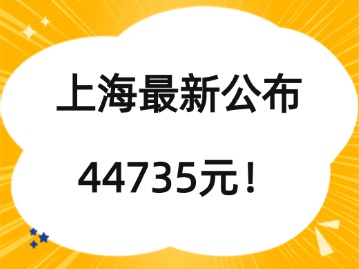 上海最新公布

44735元！